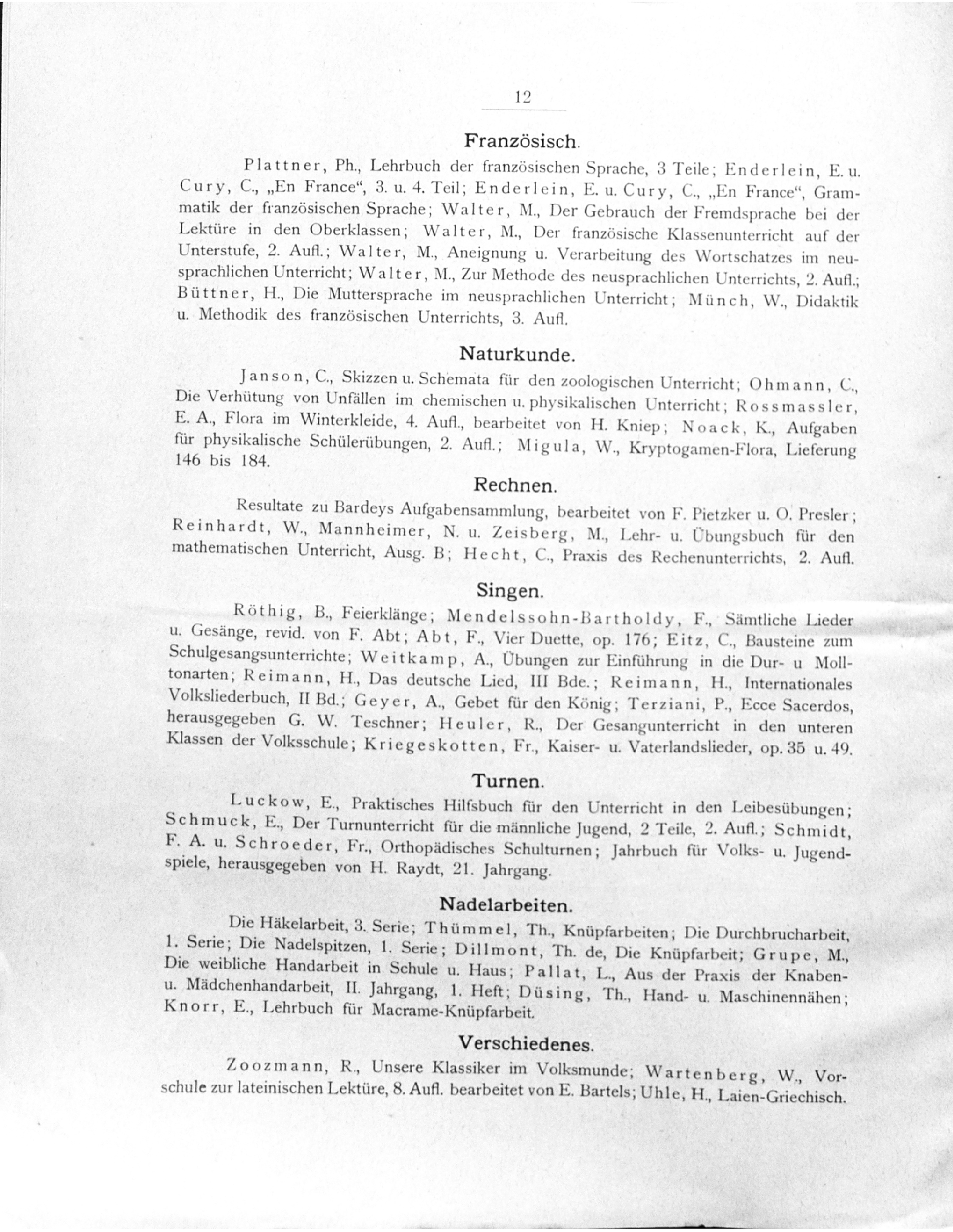 12

Französisch.

Plattner, Ph., Lehrbuch der französischen Sprache, 3 Teile; Enderlein, E. u. Cury, C., „En France“, 3. u. 4. Teil; Enderlein, E. u. Cury, C., „En France“, Grammatik der französischen Sprache; Walter, M., Der Gebrauch der Fremdsprache bei der Lektüre in den Oberklassen; Walter, M., Der französische Klassenunterricht auf der Unterstufe, 2. Aufl.; Walter, M., Aneignung u. Verarbeitung des Wortschatzes im neusprachlichen Unterricht; Walter, M., Zur Methode des neusprachlichen Unterrichts, 2. Aufl.; Büttner, H., Die Muttersprache im neusprachlichen Unterricht; Münch, W., Didaktik u. Methodik des französischen Unterrichts, 3. Aufl.

Naturkunde.

Janson, C., Skizzen u. Schemata für den zoologischen Unterricht; Ohmann, C., Die Verhütung von Unfällen im chemischen u. physikalischen Unterricht; Rossmassler, E. A., Flora im Winterkleide, 4. Aufl., bearbeitet von H. Kniep; Noack, K., Aufgaben für physikalische Schülerübungen, 2. Aufl.; Migula, W., Kryptogamen-Flora, Lieferung 146 bis 184.

Rechnen.

Resultate zu Bardeys Aufgabensammlung, bearbeitet von F. Pietzker u. O. Presler; Reinhardt, W., Mannheimer, N. u. Zeisberg, M., Lehr- u. Übungsbuch für den mathematischen Unterricht, Ausg. B; Hecht, C., Praxis des Rechenunterrichts, 2. Aufl.

Singen.

Röthig, B., Feierklänge; Mendelssohn-Bartholdy, F., Sämtliche Lieder u. Gesänge, revid. von F. Abt; Abt, F., Vier Duette, op. 176; Eitz, C., Bausteine zum Schulgesangsunterrichte; Weitkamp, A., Übungen zur Einführung in die Dur- u Molltonarten; Reimann, H., Das deutsche Lied, III Bde.; Reimann, H., Internationales Volksliederbuch, II Bd.; Geyer, A., Gebet für den König; Terziani, P., Ecce Sacerdos, herausgegeben G. W. Teschner; Heuler, R., Der Gesangunterricht in den unteren Klassen der Volksschule; Kriegeskotten, Fr., Kaiser- u. Vaterlandslieder, op. 35 u. 49.

Turnen.

Luckow, E., Praktisches Hilfsbuch für den Unterricht in den Leibesübungen; Schmuck, E., Der Turnunterricht für die männliche Jugend, 2 Teile, 2. Aufl.; Schmidt, F. A. u. Schroeder, Fr., Orthopädisches Schulturnen; Jahrbuch für Volks- u. Jugendspiele, herausgegeben von H. Raydt, 21. Jahrgang.

Nadelarbeiten.

Die Häkelarbeit, 3. Serie; Thümmel, Th., Knüpfarbeiten; Die Durchbrucharbeit, 1. Serie; Die Nadelspitzen, 1. Serie; Dillmont, Th. de, Die Knüpfarbeit; Grupe, M., Die weibliche Handarbeit in Schule u. Haus; Pallat, L., Aus der Praxis der Knaben- u. Mädchenhandarbeit, II. Jahrgang, 1. Heft; Düsing, Th., Hand- u. Maschinennähen; Knorr, E., Lehrbuch für Macrame-Knüpfarbeit.

Verschiedenes.

Zoozmann, R., Unsere Klassiker im Volksmunde; Wartenberg, W., Vorschule zur lateinischen Lektüre, 8. Aufl. bearbeitet von E. Bartels; Uhle, H., Laien-Griechisch.